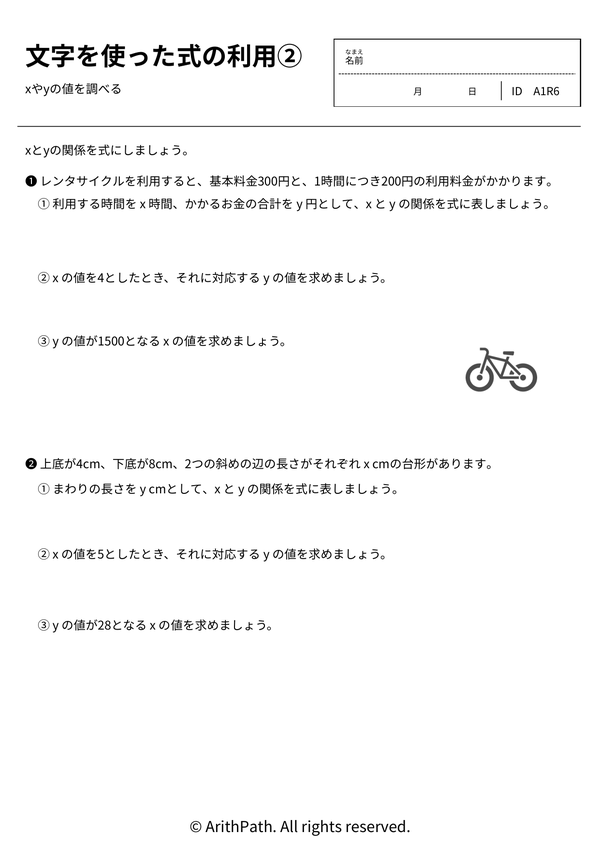 文字を使った式の利用②
xやyの値を調べる

なまえ
名前
月　日　ID A1R6

xとyの関係を式にしましょう。

❶ レンタサイクルを利用すると、基本料金300円と、1時間につき200円の利用料金がかかります。
① 利用する時間を x 時間、かかるお金の合計を y 円として、x と y の関係を式に表しましょう。

② x の値を4としたとき、それに対応する y の値を求めましょう。

③ y の値が1500となる x の値を求めましょう。

❷ 上底が4cm、下底が8cm、2つの斜めの辺の長さがそれぞれ x cmの台形があります。
① まわりの長さを y cmとして、x と y の関係を式に表しましょう。

② x の値を5としたとき、それに対応する y の値を求めましょう。

③ y の値が28となる x の値を求めましょう。

© ArithPath. All rights reserved.